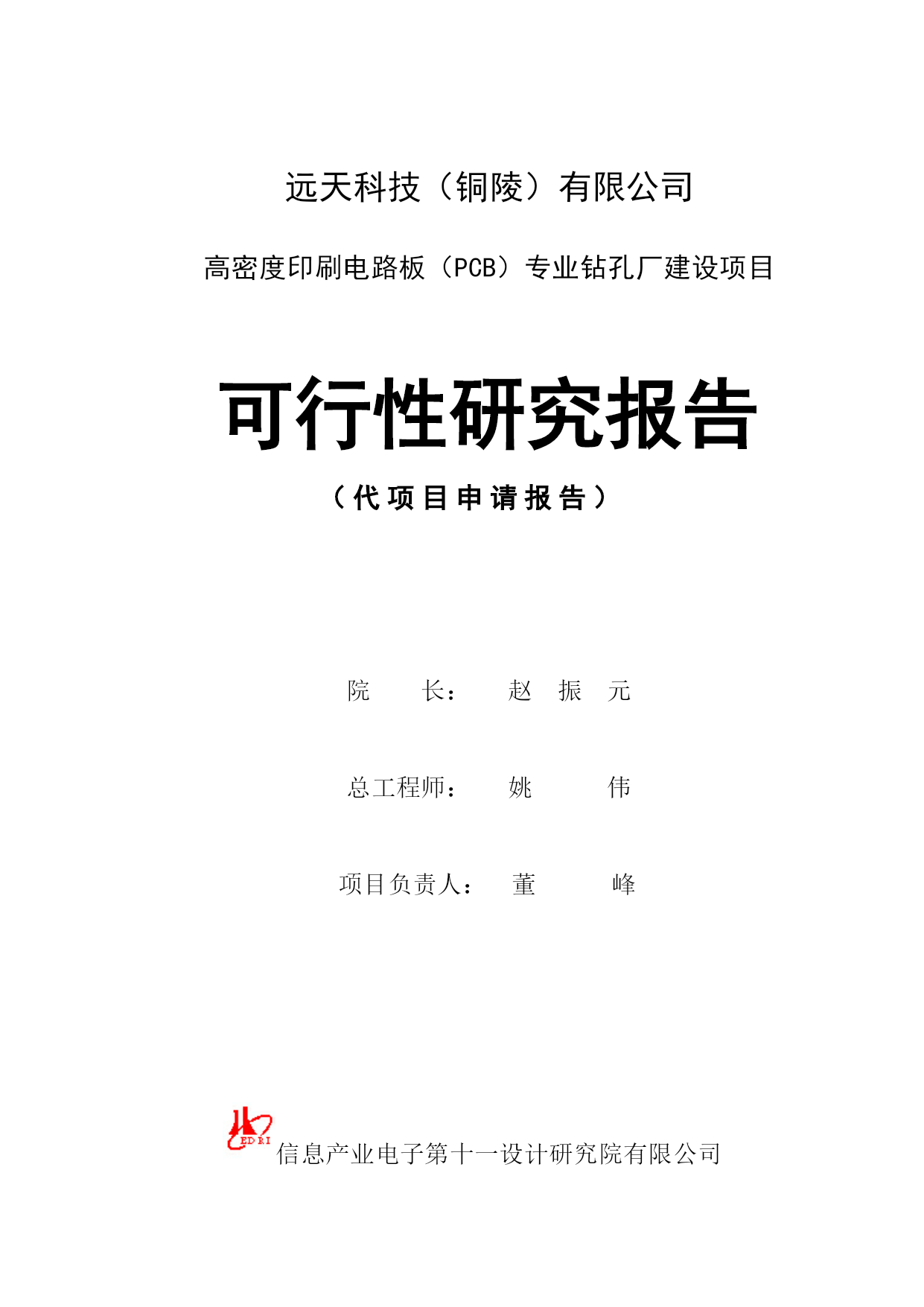 远天科技（铜陵）有限公司

高密度印刷电路板（PCB）专业钻孔厂建设项目

可行性研究报告

（代项目申请报告）

院　　长：　赵　振　元

总工程师：　姚　　　伟

项目负责人：　董　　　峰

EDRI

信息产业电子第十一设计研究院有限公司